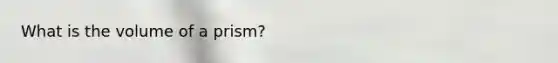 What is the volume of a prism?